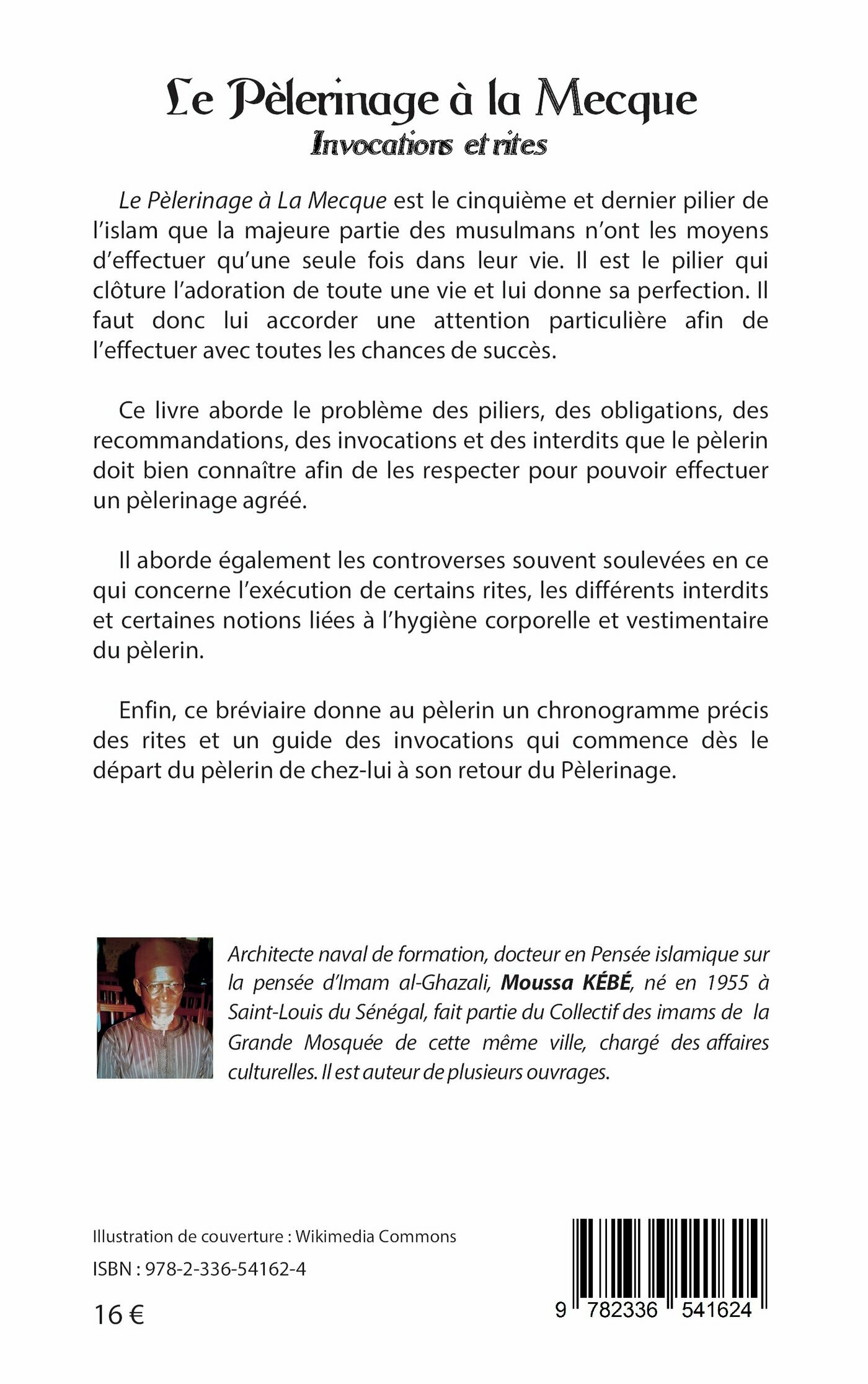 Le Pèlerinage à la Mecque
Invocations et rites

Le Pèlerinage à La Mecque est le cinquième et dernier pilier de l'islam que la majeure partie des musulmans n'ont les moyens d'effectuer qu'une seule fois dans leur vie. Il est le pilier qui clôture l'adoration de toute une vie et lui donne sa perfection. Il faut donc lui accorder une attention particulière afin de l'effectuer avec toutes les chances de succès.

Ce livre aborde le problème des piliers, des obligations, des recommandations, des invocations et des interdits que le pèlerin doit bien connaître afin de les respecter pour pouvoir effectuer un pèlerinage agréé.

Il aborde également les controverses souvent soulevées en ce qui concerne l'exécution de certains rites, les différents interdits et certaines notions liées à l'hygiène corporelle et vestimentaire du pèlerin.

Enfin, ce bréviaire donne au pèlerin un chronogramme précis des rites et un guide des invocations qui commence dès le départ du pèlerin de chez-lui à son retour du Pèlerinage.

Architecte naval de formation, docteur en Pensée islamique sur la pensée d'Imam al-Ghazali, Moussa KÉBÉ, né en 1955 à Saint-Louis du Sénégal, fait partie du Collectif des imams de la Grande Mosquée de cette même ville, chargé des affaires culturelles. Il est auteur de plusieurs ouvrages.

Illustration de couverture : Wikimedia Commons

ISBN : 978-2-336-54162-4

16 €

9 782336 541624